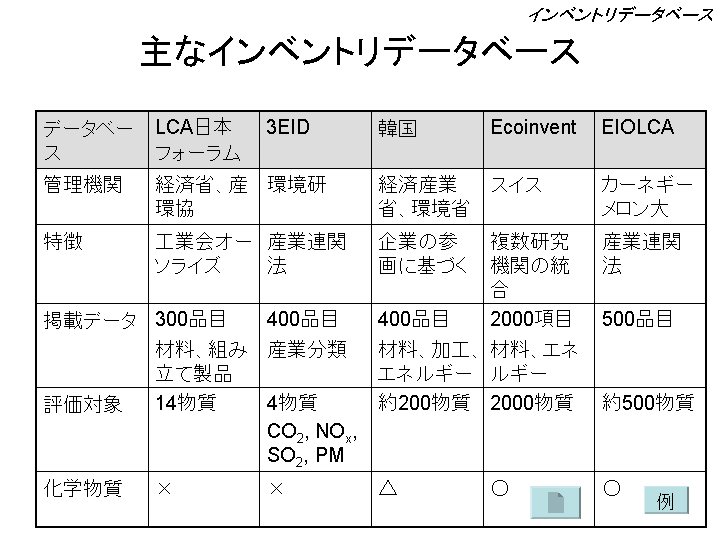 インベントリデータベース

主なインベントリデータベース

| データベース | LCA日本フォーラム | 3EID | 韓国 | Ecoinvent | EIOLCA |
|---|---|---|---|---|---|
| 管理機関 | 経済省、産環協 | 環境研 | 経済産業省、環境省 | スイス | カーネギーメロン大 |
| 特徴 | 工業会オーソライズ | 産業連関法 | 企業の参画に基づく | 複数研究機関の統合 | 産業連関法 |
| 掲載データ | 300品目 材料、組み立て製品 | 400品目 産業分類 | 400品目 材料、加工、エネルギー | 2000項目 材料、エネルギー | 500品目 |
| 評価対象 | 14物質 | 4物質 $CO_2$, $NO_x$, $SO_2$, PM | 約200物質 | 2000物質 | 約500物質 |
| 化学物質 | × | × | △ | ○ | ○ 例 |